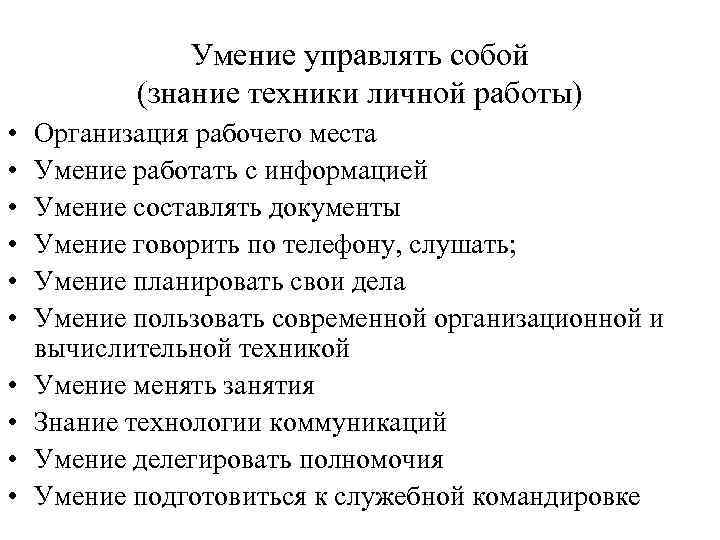 Умение управлять собой
(знание техники личной работы)

• Организация рабочего места
• Умение работать с информацией
• Умение составлять документы
• Умение говорить по телефону, слушать;
• Умение планировать свои дела
• Умение пользовать современной организационной и вычислительной техникой
• Умение менять занятия
• Знание технологии коммуникаций
• Умение делегировать полномочия
• Умение подготовиться к служебной командировке